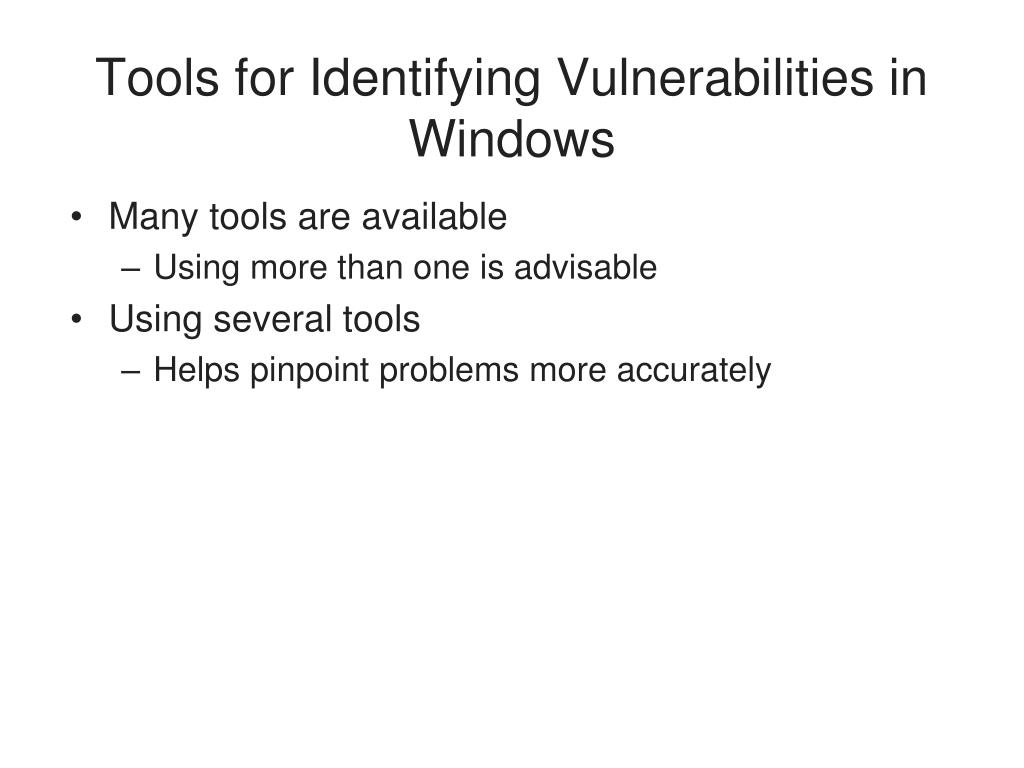 Tools for Identifying Vulnerabilities in Windows

• Many tools are available
– Using more than one is advisable
• Using several tools
– Helps pinpoint problems more accurately